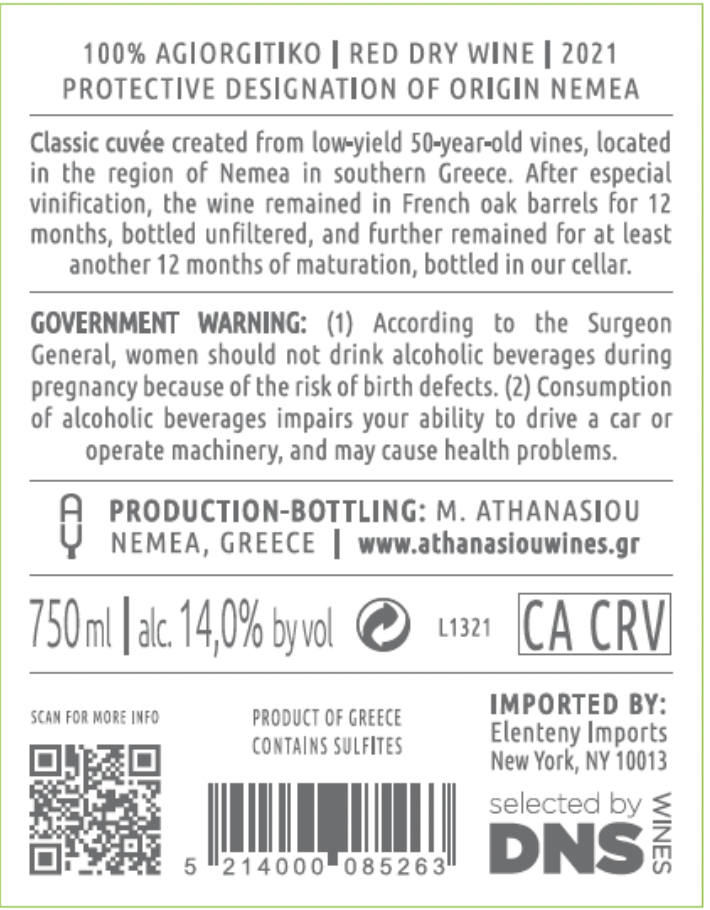 100% AGIORGITIKO | RED DRY WINE | 2021
PROTECTIVE DESIGNATION OF ORIGIN NEMEA

Classic cuvée created from low-yield 50-year-old vines, located in the region of Nemea in southern Greece. After especial vinification, the wine remained in French oak barrels for 12 months, bottled unfiltered, and further remained for at least another 12 months of maturation, bottled in our cellar.

GOVERNMENT WARNING: (1) According to the Surgeon General, women should not drink alcoholic beverages during pregnancy because of the risk of birth defects. (2) Consumption of alcoholic beverages impairs your ability to drive a car or operate machinery, and may cause health problems.

PRODUCTION-BOTTLING: M. ATHANASIOU
NEMEA, GREECE | www.athanasiouwines.gr

750 ml | alc. 14,0% by vol L1321 CA CRV

SCAN FOR MORE INFO

PRODUCT OF GREECE
CONTAINS SULFITES

5 214000 085263

IMPORTED BY:
Elenteny Imports
New York, NY 10013

selected by
DNS WINES